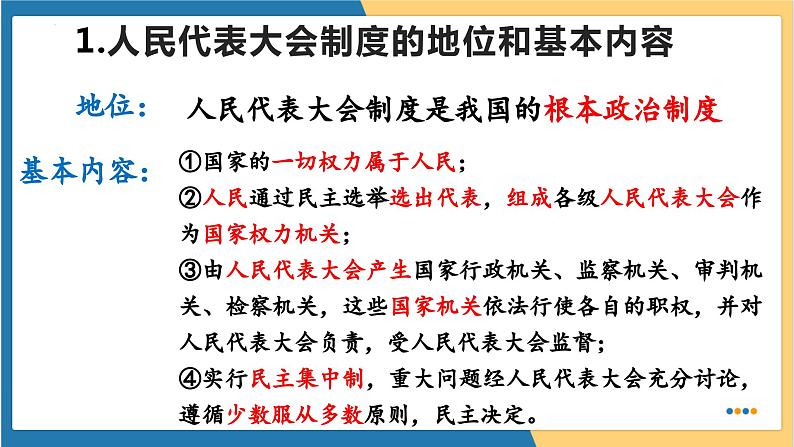 1.人民代表大会制度的地位和基本内容

地位： 人民代表大会制度是我国的根本政治制度

基本内容：①国家的一切权力属于人民；
②人民通过民主选举选出代表，组成各级人民代表大会作为国家权力机关；
③由人民代表大会产生国家行政机关、监察机关、审判机关、检察机关，这些国家机关依法行使各自的职权，并对人民代表大会负责，受人民代表大会监督；
④实行民主集中制，重大问题经人民代表大会充分讨论，遵循少数服从多数原则，民主决定。